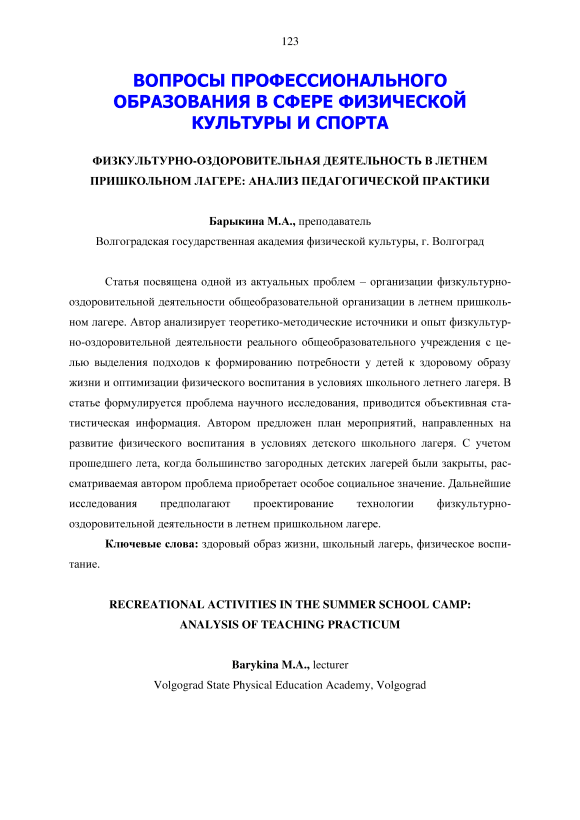 123

ВОПРОСЫ ПРОФЕССИОНАЛЬНОГО ОБРАЗОВАНИЯ В СФЕРЕ ФИЗИЧЕСКОЙ КУЛЬТУРЫ И СПОРТА

ФИЗКУЛЬТУРНО-ОЗДОРОВИТЕЛЬНАЯ ДЕЯТЕЛЬНОСТЬ В ЛЕТНЕМ ПРИШКОЛЬНОМ ЛАГЕРЕ: АНАЛИЗ ПЕДАГОГИЧЕСКОЙ ПРАКТИКИ

Барыкина М.А., преподаватель
Волгоградская государственная академия физической культуры, г. Волгоград

Статья посвящена одной из актуальных проблем – организации физкультурно-оздоровительной деятельности общеобразовательной организации в летнем пришкольном лагере. Автор анализирует теоретико-методические источники и опыт физкультурно-оздоровительной деятельности реального общеобразовательного учреждения с целью выделения подходов к формированию потребности у детей к здоровому образу жизни и оптимизации физического воспитания в условиях школьного летнего лагеря. В статье формулируется проблема научного исследования, приводится объективная статистическая информация. Автором предложен план мероприятий, направленных на развитие физического воспитания в условиях детского школьного лагеря. С учетом прошедшего лета, когда большинство загородных детских лагерей были закрыты, рассматриваемая автором проблема приобретает особое социальное значение. Дальнейшие исследования предполагают проектирование технологии физкультурно-оздоровительной деятельности в летнем пришкольном лагере.

Ключевые слова: здоровый образ жизни, школьный лагерь, физическое воспитание.

RECREATIONAL ACTIVITIES IN THE SUMMER SCHOOL CAMP: ANALYSIS OF TEACHING PRACTICUM

Barykina M.A., lecturer
Volgograd State Physical Education Academy, Volgograd